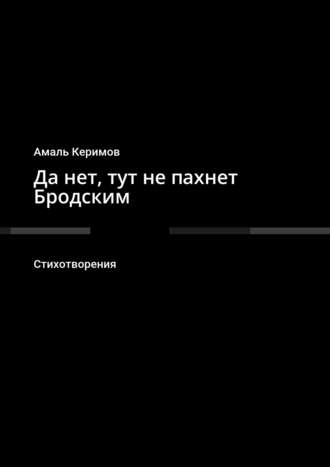 Амаль Керимов

Да нет, тут не пахнет Бродским

Стихотворения